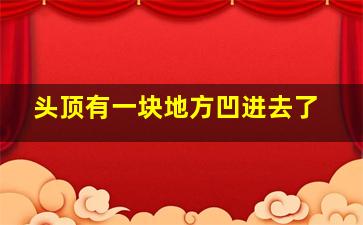 头顶有一块地方凹进去了